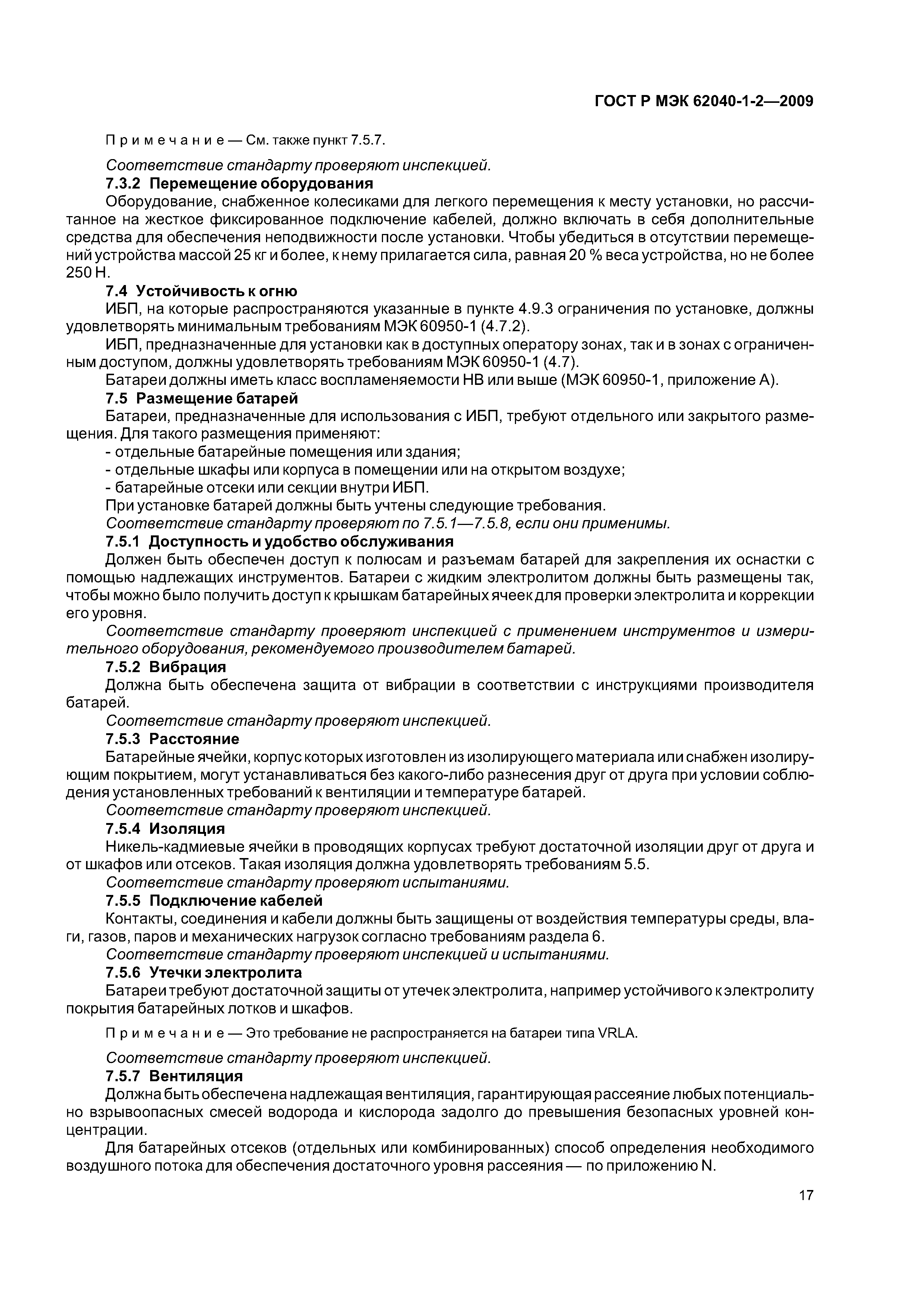 ГОСТ Р МЭК 62040-1-2—2009

Примечание — См. также пункт 7.5.7.

Соответствие стандарту проверяют инспекцией.

7.3.2 Перемещение оборудования

Оборудование, снабженное колесиками для легкого перемещения к месту установки, но рассчитанное на жесткое фиксированное подключение кабелей, должно включать в себя дополнительные средства для обеспечения неподвижности после установки. Чтобы убедиться в отсутствии перемещений устройства массой 25 кг и более, к нему прилагается сила, равная 20 % веса устройства, но не более 250 Н.

7.4 Устойчивость к огню

ИБП, на которые распространяются указанные в пункте 4.9.3 ограничения по установке, должны удовлетворять минимальным требованиям МЭК 60950-1 (4.7.2).

ИБП, предназначенные для установки как в доступных оператору зонах, так и в зонах с ограниченным доступом, должны удовлетворять требованиям МЭК 60950-1 (4.7).

Батареи должны иметь класс воспламеняемости НВ или выше (МЭК 60950-1, приложение А).

7.5 Размещение батарей

Батареи, предназначенные для использования с ИБП, требуют отдельного или закрытого размещения. Для такого размещения применяют:

- отдельные батарейные помещения или здания;
- отдельные шкафы или корпуса в помещении или на открытом воздухе;
- батарейные отсеки или секции внутри ИБП.

При установке батарей должны быть учтены следующие требования.

Соответствие стандарту проверяют по 7.5.1—7.5.8, если они применимы.

7.5.1 Доступность и удобство обслуживания

Должен быть обеспечен доступ к полюсам и разъемам батарей для закрепления их оснастки с помощью надлежащих инструментов. Батареи с жидким электролитом должны быть размещены так, чтобы можно было получить доступ к крышкам батарейных ячеек для проверки электролита и коррекции его уровня.

Соответствие стандарту проверяют инспекцией с применением инструментов и измерительного оборудования, рекомендуемого производителем батарей.

7.5.2 Вибрация

Должна быть обеспечена защита от вибрации в соответствии с инструкциями производителя батарей.

Соответствие стандарту проверяют инспекцией.

7.5.3 Расстояние

Батарейные ячейки, корпус которых изготовлен из изолирующего материала или снабжен изолирующим покрытием, могут устанавливаться без какого-либо разнесения друг от друга при условии соблюдения установленных требований к вентиляции и температуре батарей.

Соответствие стандарту проверяют инспекцией.

7.5.4 Изоляция

Никель-кадмиевые ячейки в проводящих корпусах требуют достаточной изоляции друг от друга и от шкафов или отсеков. Такая изоляция должна удовлетворять требованиям 5.5.

Соответствие стандарту проверяют испытаниями.

7.5.5 Подключение кабелей

Контакты, соединения и кабели должны быть защищены от воздействия температуры среды, влаги, газов, паров и механических нагрузок согласно требованиям раздела 6.

Соответствие стандарту проверяют инспекцией и испытаниями.

7.5.6 Утечки электролита

Батареи требуют достаточной защиты от утечек электролита, например устойчивого к электролиту покрытия батарейных лотков и шкафов.

Примечание — Это требование не распространяется на батареи типа VRLA.

Соответствие стандарту проверяют инспекцией.

7.5.7 Вентиляция

Должна быть обеспечена надлежащая вентиляция, гарантирующая рассеяние любых потенциально взрывоопасных смесей водорода и кислорода задолго до превышения безопасных уровней концентрации.

Для батарейных отсеков (отдельных или комбинированных) способ определения необходимого воздушного потока для обеспечения достаточного уровня рассеяния — по приложению N.

17